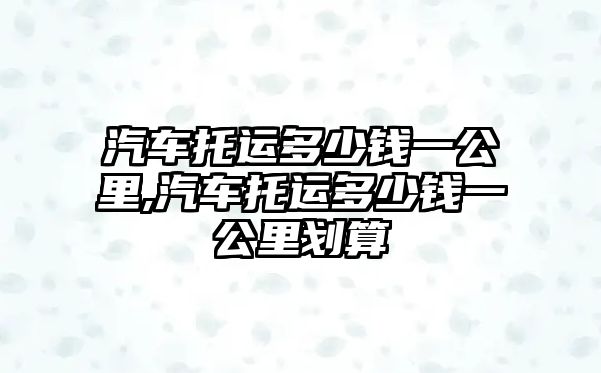 汽车托运多少钱一公里,汽车托运多少钱一公里划算